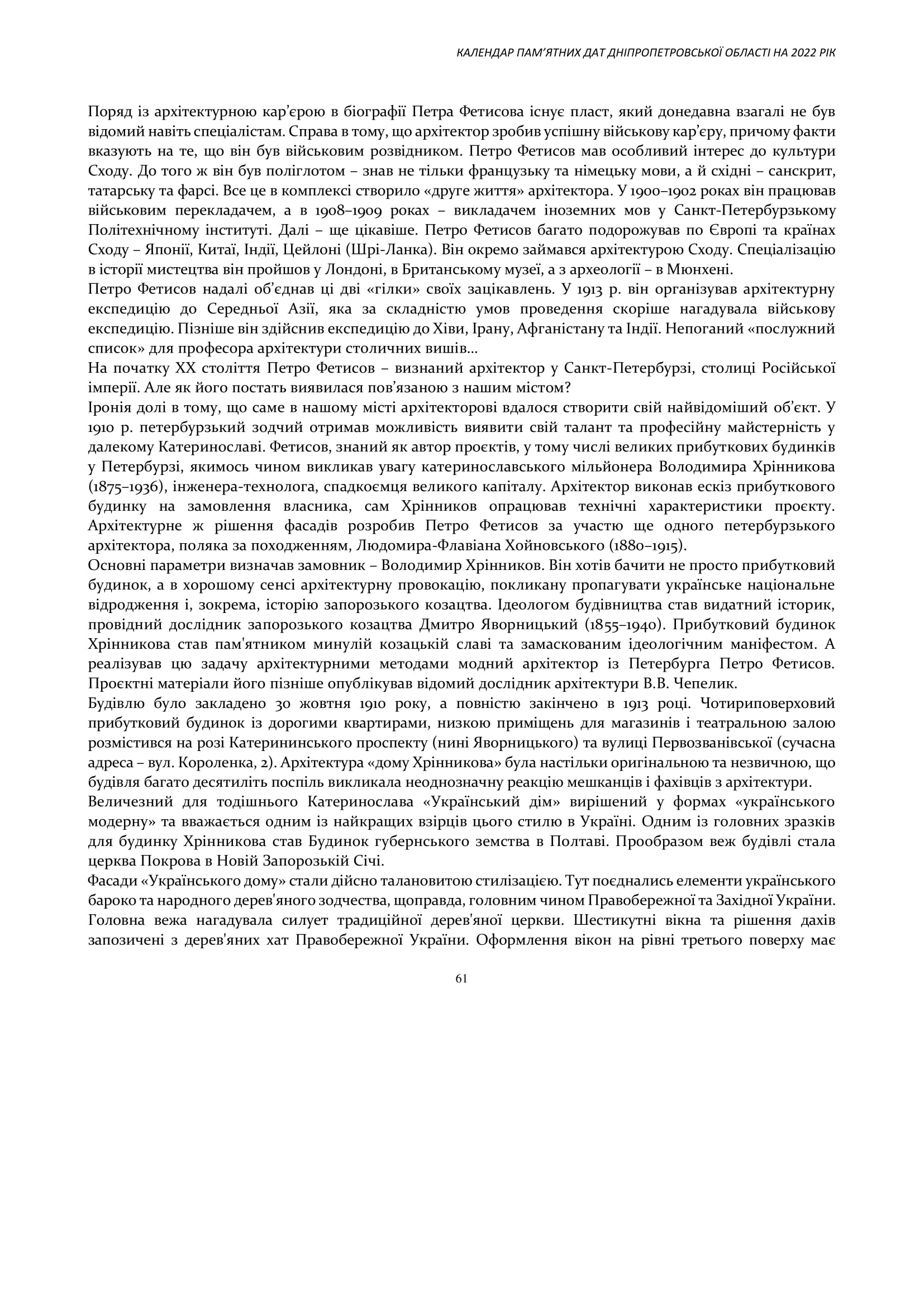 КАЛЕНДАР ПАМ'ЯТНИХ ДАТ ДНІПРОПЕТРОВСЬКОЇ ОБЛАСТІ НА 2022 РІК

Поряд із архітектурною кар'єрою в біографії Петра Фетисова існує пласт, який донедавна взагалі не був відомий навіть спеціалістам. Справа в тому, що архітектор зробив успішну військову кар'єру, причому факти вказують на те, що він був військовим розвідником. Петро Фетисов мав особливий інтерес до культури Сходу. До того ж він був поліглотом – знав не тільки французьку та німецьку мови, а й східні – санскрит, татарську та фарсі. Все це в комплексі створило «друге життя» архітектора. У 1900–1902 роках він працював військовим перекладачем, а в 1908–1909 роках – викладачем іноземних мов у Санкт-Петербурзькому Політехнічному інституті. Далі – ще цікавіше. Петро Фетисов багато подорожував по Європі та країнах Сходу – Японії, Китаї, Індії, Цейлоні (Шрі-Ланка). Він окремо займався архітектурою Сходу. Спеціалізацію в історії мистецтва він пройшов у Лондоні, в Британському музеї, а з археології – в Мюнхені.
Петро Фетисов надалі об'єднав ці дві «гілки» своїх зацікавлень. У 1913 р. він організував архітектурну експедицію до Середньої Азії, яка за складністю умов проведення скоріше нагадувала військову експедицію. Пізніше він здійснив експедицію до Хіви, Ірану, Афганістану та Індії. Непоганий «послужний список» для професора архітектури столичних вишів…
На початку XX століття Петро Фетисов – визнаний архітектор у Санкт-Петербурзі, столиці Російської імперії. Але як його постать виявилася пов'язаною з нашим містом?
Іронія долі в тому, що саме в нашому місті архітекторові вдалося створити свій найвідоміший об'єкт. У 1910 р. петербурзький зодчий отримав можливість виявити свій талант та професійну майстерність у далекому Катеринославі. Фетисов, знаний як автор проєктів, у тому числі великих прибуткових будинків у Петербурзі, якимось чином викликав увагу катеринославського мільйонера Володимира Хрінникова (1875–1936), інженера-технолога, спадкоємця великого капіталу. Архітектор виконав ескіз прибуткового будинку на замовлення власника, сам Хрінников опрацював технічні характеристики проєкту. Архітектурне ж рішення фасадів розробив Петро Фетисов за участю ще одного петербурзького архітектора, поляка за походженням, Людомира-Флавіана Хойновського (1880–1915).
Основні параметри визначав замовник – Володимир Хрінников. Він хотів бачити не просто прибутковий будинок, а в хорошому сенсі архітектурну провокацію, покликану пропагувати українське національне відродження і, зокрема, історію запорозького козацтва. Ідеологом будівництва став видатний історик, провідний дослідник запорозького козацтва Дмитро Яворницький (1855–1940). Прибутковий будинок Хрінникова став пам'ятником минулій козацькій славі та замаскованим ідеологічним маніфестом. А реалізував цю задачу архітектурними методами модний архітектор із Петербурга Петро Фетисов. Проєктні матеріали його пізніше опублікував відомий дослідник архітектури В.В. Чепелик.
Будівлю було закладено 30 жовтня 1910 року, а повністю закінчено в 1913 році. Чотириповерховий прибутковий будинок із дорогими квартирами, низкою приміщень для магазинів і театральною залою розмістився на розі Катерининського проспекту (нині Яворницького) та вулиці Первозванівської (сучасна адреса – вул. Короленка, 2). Архітектура «дому Хрінникова» була настільки оригінальною та незвичною, що будівля багато десятиліть поспіль викликала неоднозначну реакцію мешканців і фахівців з архітектури.
Величезний для тодішнього Катеринослава «Український дім» вирішений у формах «українського модерну» та вважається одним із найкращих взірців цього стилю в Україні. Одним із головних зразків для будинку Хрінникова став Будинок губернського земства в Полтаві. Прообразом веж будівлі стала церква Покрова в Новій Запорозькій Січі.
Фасади «Українського дому» стали дійсно талановитою стилізацією. Тут поєднались елементи українського бароко та народного дерев'яного зодчества, щоправда, головним чином Правобережної та Західної України. Головна вежа нагадувала силует традиційної дерев'яної церкви. Шестикутні вікна та рішення дахів запозичені з дерев'яних хат Правобережної України. Оформлення вікон на рівні третього поверху має

61